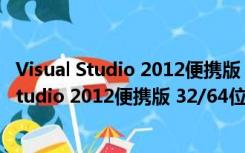 Visual Studio 2012便携版
tudio 2012便携版 32/64位